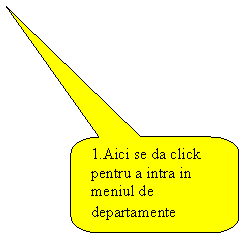 1.Aici se da click pentru a intra in meniul de departamente